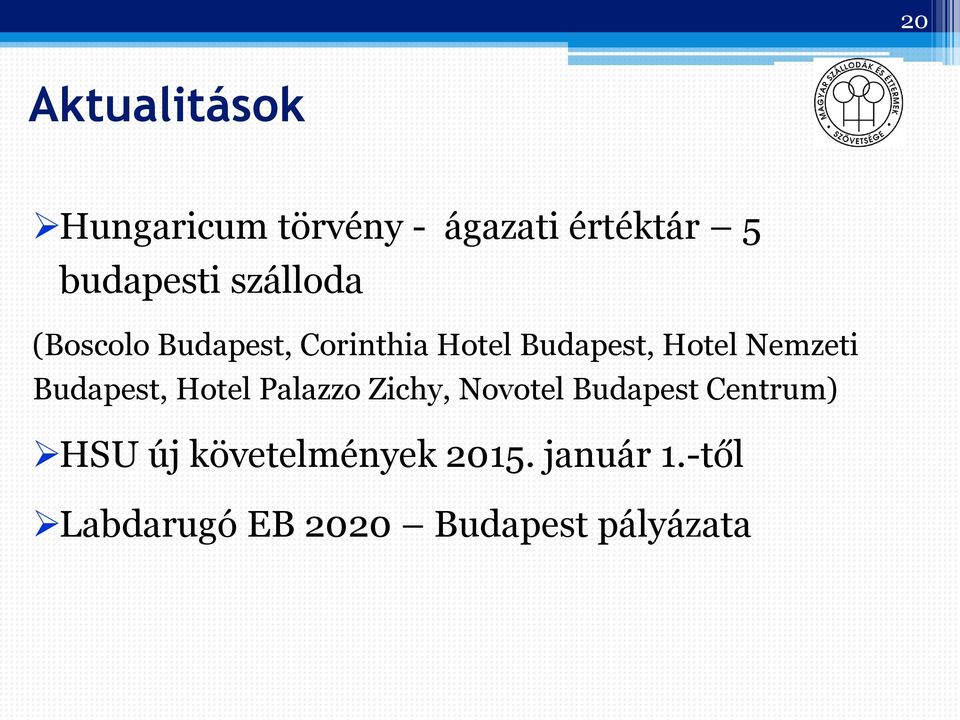 20

Aktualitások

MAGYAR SZÁLLODÁK ÉS ÉTTERMEK SZÖVETSÉGE

➢Hungaricum törvény - ágazati értéktár – 5 budapesti szálloda

(Boscolo Budapest, Corinthia Hotel Budapest, Hotel Nemzeti Budapest, Hotel Palazzo Zichy, Novotel Budapest Centrum)

➢HSU új követelmények 2015. január 1.-től

➢Labdarugó EB 2020 – Budapest pályázata